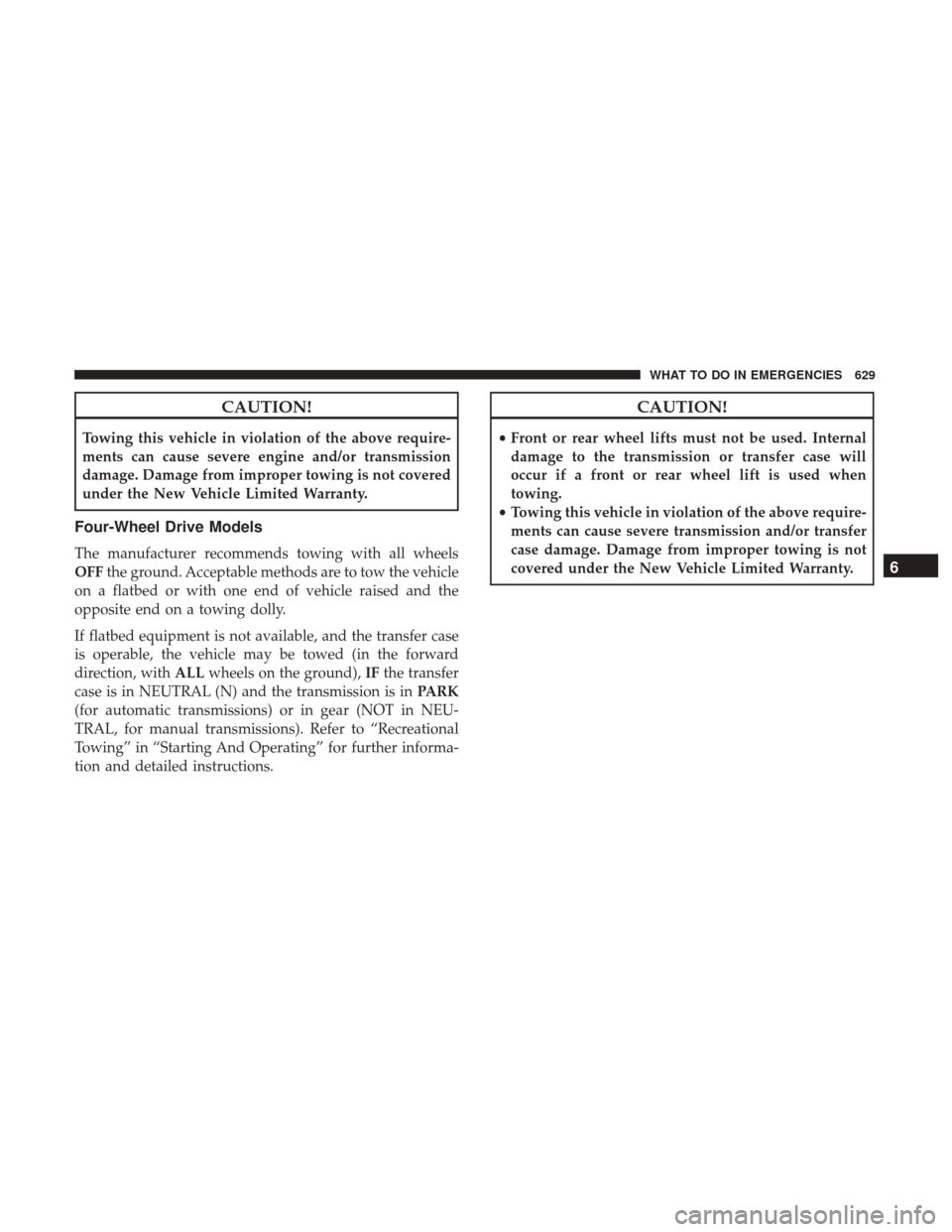 WHAT TO DO IN EMERGENCIES 629

CAUTION!

Towing this vehicle in violation of the above requirements can cause severe engine and/or transmission damage. Damage from improper towing is not covered under the New Vehicle Limited Warranty.

Four-Wheel Drive Models

The manufacturer recommends towing with all wheels OFF the ground. Acceptable methods are to tow the vehicle on a flatbed or with one end of vehicle raised and the opposite end on a towing dolly.

If flatbed equipment is not available, and the transfer case is operable, the vehicle may be towed (in the forward direction, with ALL wheels on the ground), IF the transfer case is in NEUTRAL (N) and the transmission is in PARK (for automatic transmissions) or in gear (NOT in NEUTRAL, for manual transmissions). Refer to “Recreational Towing” in “Starting And Operating” for further information and detailed instructions.

CAUTION!

• Front or rear wheel lifts must not be used. Internal damage to the transmission or transfer case will occur if a front or rear wheel lift is used when towing.
• Towing this vehicle in violation of the above requirements can cause severe transmission and/or transfer case damage. Damage from improper towing is not covered under the New Vehicle Limited Warranty.

6

carmanualsonline.info